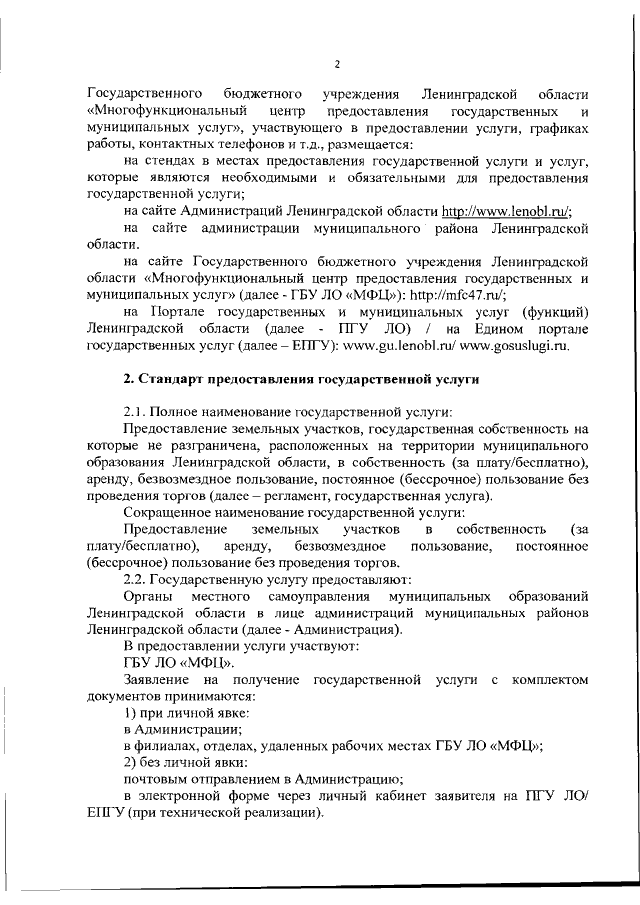 2

Государственного бюджетного учреждения Ленинградской области «Многофункциональный центр предоставления государственных и муниципальных услуг», участвующего в предоставлении услуги, графиках работы, контактных телефонов и т.д., размещается:

на стендах в местах предоставления государственной услуги и услуг, которые являются необходимыми и обязательными для предоставления государственной услуги;

на сайте Администраций Ленинградской области http://www.lenobl.ru/;

на сайте администрации муниципального района Ленинградской области.

на сайте Государственного бюджетного учреждения Ленинградской области «Многофункциональный центр предоставления государственных и муниципальных услуг» (далее - ГБУ ЛО «МФЦ»): http://mfc47.ru/;

на Портале государственных и муниципальных услуг (функций) Ленинградской области (далее - ПГУ ЛО) / на Едином портале государственных услуг (далее – ЕПГУ): www.gu.lenobl.ru/ www.gosuslugi.ru.

2. Стандарт предоставления государственной услуги

2.1. Полное наименование государственной услуги:

Предоставление земельных участков, государственная собственность на которые не разграничена, расположенных на территории муниципального образования Ленинградской области, в собственность (за плату/бесплатно), аренду, безвозмездное пользование, постоянное (бессрочное) пользование без проведения торгов (далее – регламент, государственная услуга).

Сокращенное наименование государственной услуги:

Предоставление земельных участков в собственность (за плату/бесплатно), аренду, безвозмездное пользование, постоянное (бессрочное) пользование без проведения торгов.

2.2. Государственную услугу предоставляют:

Органы местного самоуправления муниципальных образований Ленинградской области в лице администраций муниципальных районов Ленинградской области (далее - Администрация).

В предоставлении услуги участвуют:

ГБУ ЛО «МФЦ».

Заявление на получение государственной услуги с комплектом документов принимаются:

1) при личной явке:

в Администрации;

в филиалах, отделах, удаленных рабочих местах ГБУ ЛО «МФЦ»;

2) без личной явки:

почтовым отправлением в Администрацию;

в электронной форме через личный кабинет заявителя на ПГУ ЛО/ ЕПГУ (при технической реализации).